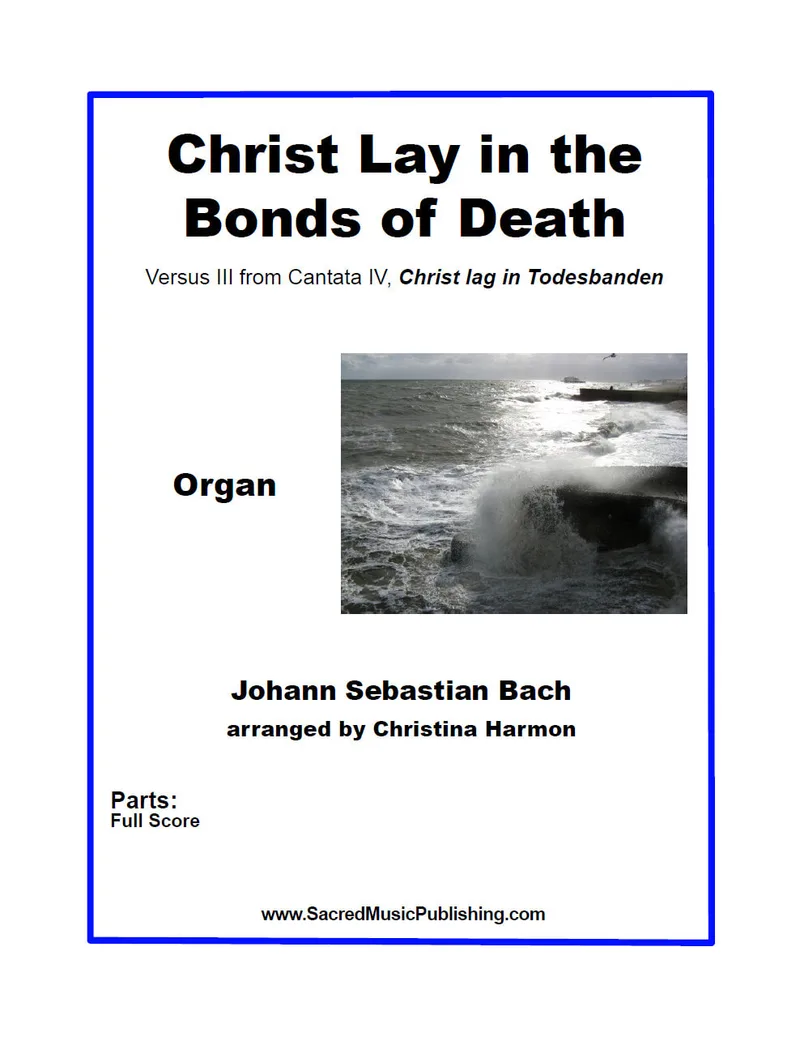 Christ Lay in the Bonds of Death

Versus III from Cantata IV, Christ lag in Todesbanden

Organ

Johann Sebastian Bach
arranged by Christina Harmon

Parts:
Full Score

www.SacredMusicPublishing.com